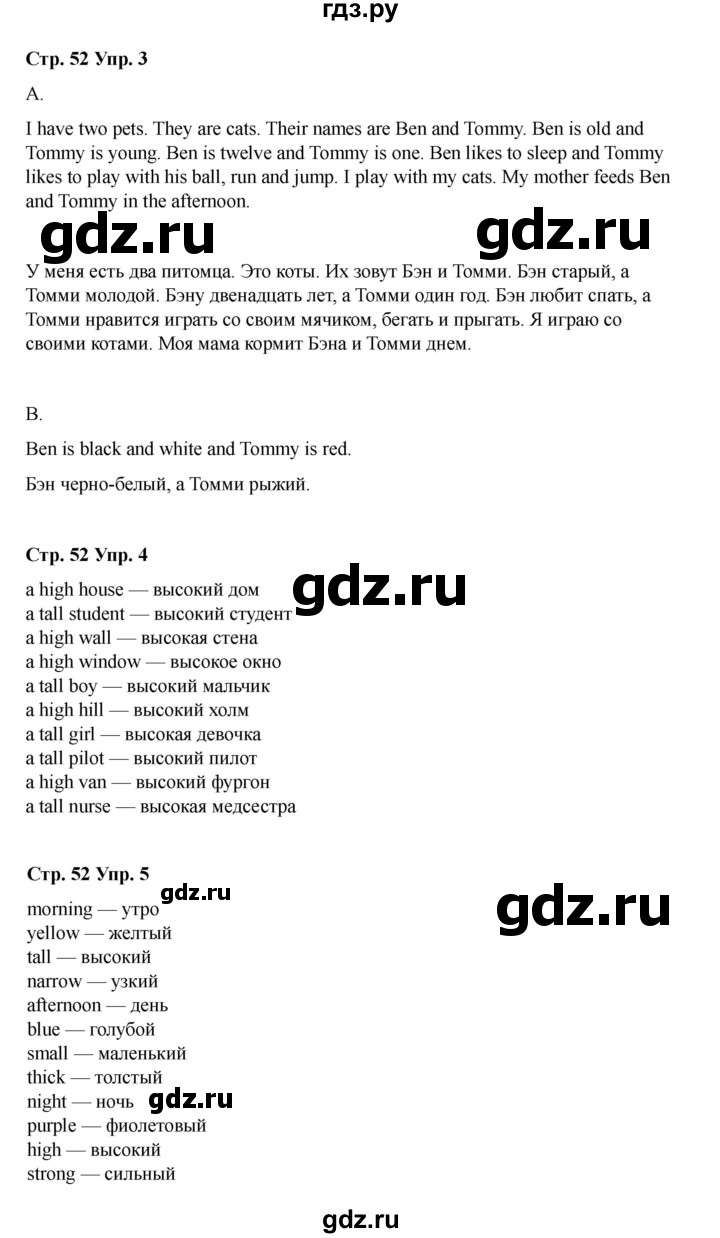 гдз.ру

Стр. 52 Упр. 3

A.

I have two pets. They are cats. Their names are Ben and Tommy. Ben is old and Tommy is young. Ben is twelve and Tommy is one. Ben likes to sleep and Tommy likes to play with his ball, run and jump. I play with my cats. My mother feeds Ben and Tommy in the afternoon.

У меня есть два питомца. Это коты. Их зовут Бэн и Томми. Бэн старый, а Томми молодой. Бэну двенадцать лет, а Томми один год. Бэн любит спать, а Томми нравится играть со своим мячиком, бегать и прыгать. Я играю со своими котами. Моя мама кормит Бэна и Томми днем.

B.

Ben is black and white and Tommy is red.

Бэн черно-белый, а Томми рыжий.

Стр. 52 Упр. 4

a high house — высокий дом
a tall student — высокий студент
a high wall — высокая стена
a high window — высокое окно
a tall boy — высокий мальчик
a high hill — высокий холм
a tall girl — высокая девочка
a tall pilot — высокий пилот
a high van — высокий фургон
a tall nurse — высокая медсестра

Стр. 52 Упр. 5

morning — утро
yellow — желтый
tall — высокий
narrow — узкий
afternoon — день
blue — голубой
small — маленький
thick — толстый
night — ночь
purple — фиолетовый
high — высокий
strong — сильный

gdz.ru